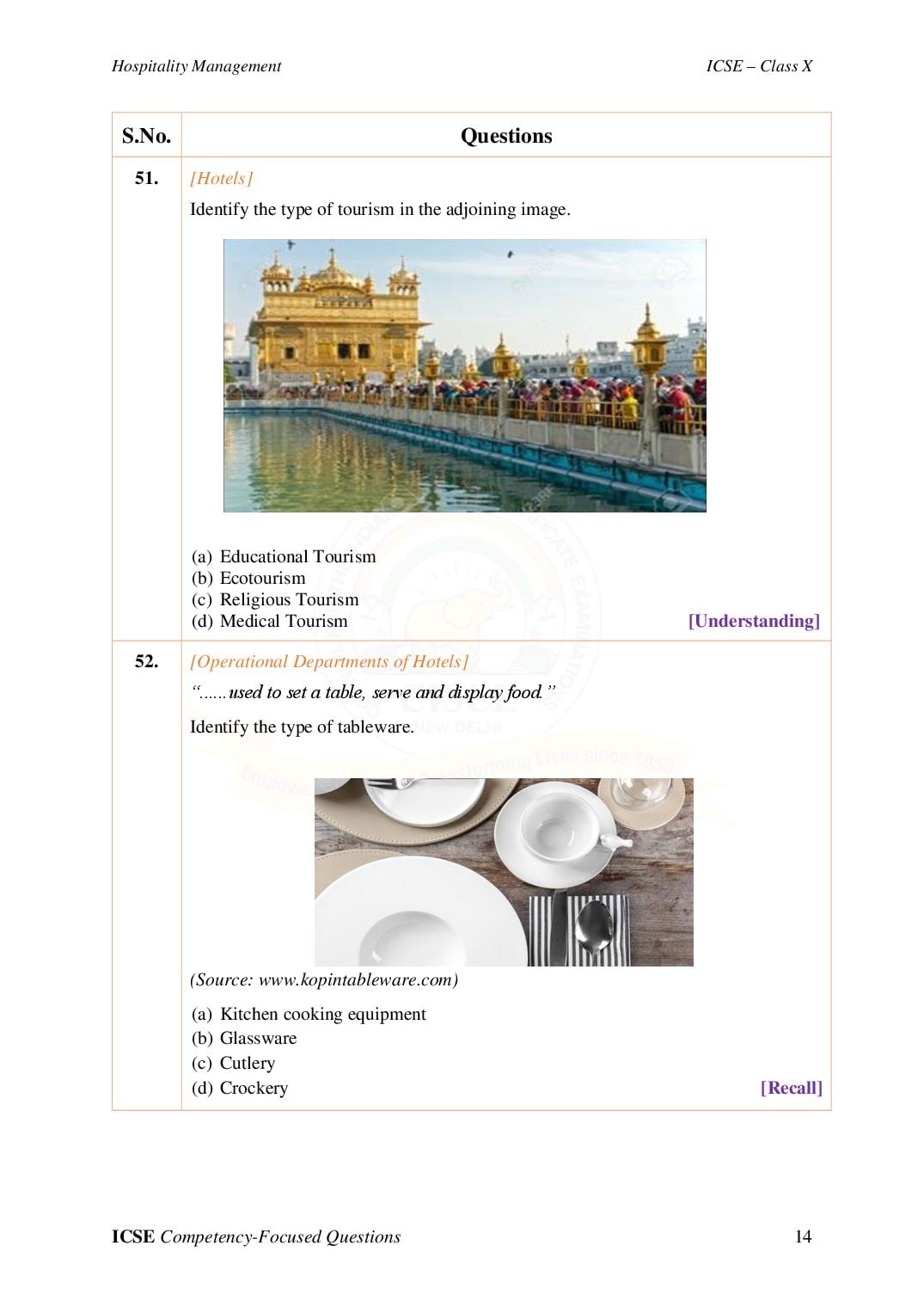 Hospitality Management

ICSE – Class X

| S.No. | Questions |
|---|---|
| 51. | [Hotels] Identify the type of tourism in the adjoining image. (a) Educational Tourism (b) Ecotourism (c) Religious Tourism (d) Medical Tourism [Understanding] |
| 52. | [Operational Departments of Hotels] "......used to set a table, serve and display food." Identify the type of tableware. (Source: www.kopintableware.com) (a) Kitchen cooking equipment (b) Glassware (c) Cutlery (d) Crockery [Recall] |

ICSE Competency-Focused Questions

14